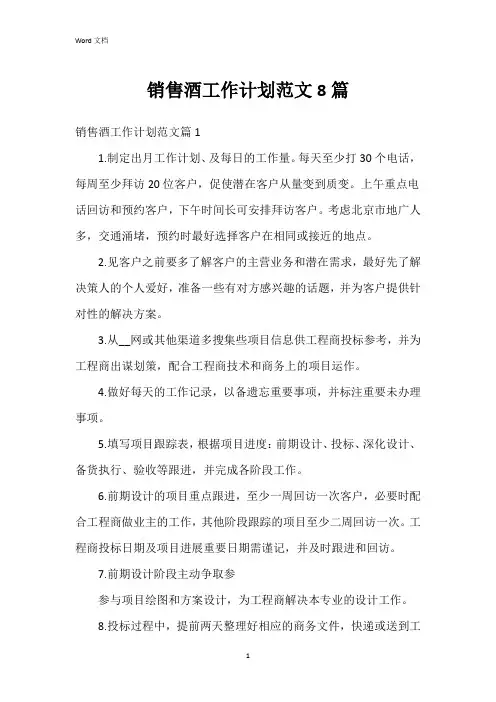 Word 文档

销售酒工作计划范文 8 篇

销售酒工作计划范文篇 1

1.制定出月工作计划、及每日的工作量。每天至少打 30 个电话，每周至少拜访 20 位客户，促使潜在客户从量变到质变。上午重点电话回访和预约客户，下午时间长可安排拜访客户。考虑北京市地广人多，交通涌堵，预约时最好选择客户在相同或接近的地点。

2.见客户之前要多了解客户的主营业务和潜在需求，最好先了解决策人的个人爱好，准备一些有对方感兴趣的话题，并为客户提供针对性的解决方案。

3.从__网或其他渠道多搜集些项目信息供工程商投标参考，并为工程商出谋划策，配合工程商技术和商务上的项目运作。

4.做好每天的工作记录，以备遗忘重要事项，并标注重要未办理事项。

5.填写项目跟踪表，根据项目进度：前期设计、投标、深化设计、备货执行、验收等跟进，并完成各阶段工作。

6.前期设计的项目重点跟进，至少一周回访一次客户，必要时配合工程商做业主的工作，其他阶段跟踪的项目至少二周回访一次。工程商投标日期及项目进展重要日期需谨记，并及时跟进和回访。

7.前期设计阶段主动争取参

参与项目绘图和方案设计，为工程商解决本专业的设计工作。

8.投标过程中，提前两天整理好相应的商务文件，快递或送到工

1